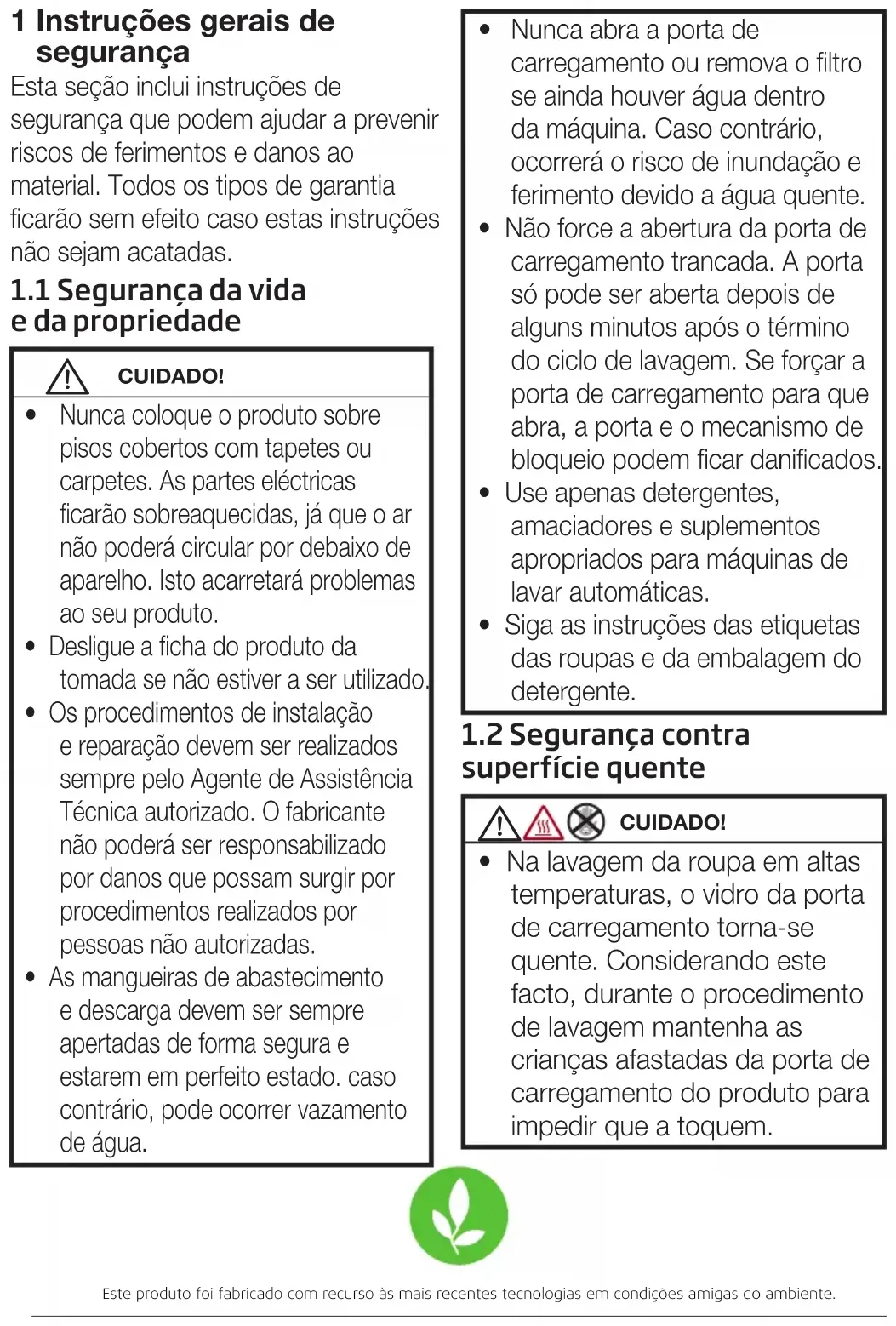 1 Instruções gerais de segurança
Esta seção inclui instruções de segurança que podem ajudar a prevenir riscos de ferimentos e danos ao material. Todos os tipos de garantia ficarão sem efeito caso estas instruções não sejam acatadas.

1.1 Segurança da vida e da propriedade

CUIDADO!

• Nunca coloque o produto sobre pisos cobertos com tapetes ou carpetes. As partes eléctricas ficarão sobreaquecidas, já que o ar não poderá circular por debaixo de aparelho. Isto acarretará problemas ao seu produto.
• Desligue a ficha do produto da tomada se não estiver a ser utilizado.
• Os procedimentos de instalação e reparação devem ser realizados sempre pelo Agente de Assistência Técnica autorizado. O fabricante não poderá ser responsabilizado por danos que possam surgir por procedimentos realizados por pessoas não autorizadas.
• As mangueiras de abastecimento e descarga devem ser sempre apertadas de forma segura e estarem em perfeito estado. caso contrário, pode ocorrer vazamento de água.
• Nunca abra a porta de carregamento ou remova o filtro se ainda houver água dentro da máquina. Caso contrário, ocorrerá o risco de inundação e ferimento devido a água quente.
• Não force a abertura da porta de carregamento trancada. A porta só pode ser aberta depois de alguns minutos após o término do ciclo de lavagem. Se forçar a porta de carregamento para que abra, a porta e o mecanismo de bloqueio podem ficar danificados.
• Use apenas detergentes, amaciadores e suplementos apropriados para máquinas de lavar automáticas.
• Siga as instruções das etiquetas das roupas e da embalagem do detergente.

1.2 Segurança contra superfície quente

CUIDADO!

• Na lavagem da roupa em altas temperaturas, o vidro da porta de carregamento torna-se quente. Considerando este facto, durante o procedimento de lavagem mantenha as crianças afastadas da porta de carregamento do produto para impedir que a toquem.

Este produto foi fabricado com recurso às mais recentes tecnologias em condições amigas do ambiente.